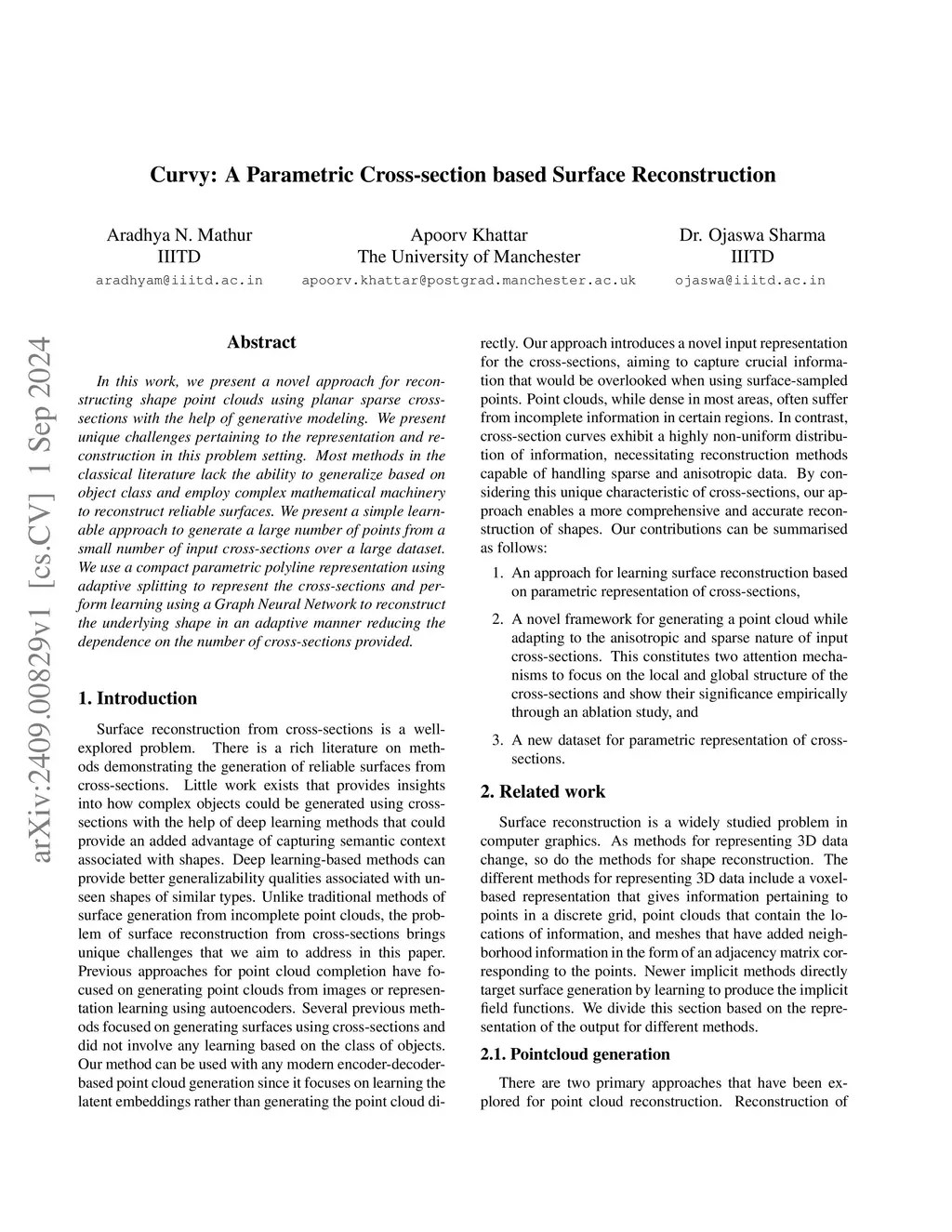 Curvy: A Parametric Cross-section based Surface Reconstruction

Aradhya N. Mathur
IIITD
aradhyam@iiitd.ac.in

Apoorv Khattar
The University of Manchester
apoorv.khattar@postgrad.manchester.ac.uk

Dr. Ojaswa Sharma
IIITD
ojaswa@iiitd.ac.in

arXiv:2409.00829v1 [cs.CV] 1 Sep 2024

Abstract

In this work, we present a novel approach for reconstructing shape point clouds using planar sparse cross-sections with the help of generative modeling. We present unique challenges pertaining to the representation and reconstruction in this problem setting. Most methods in the classical literature lack the ability to generalize based on object class and employ complex mathematical machinery to reconstruct reliable surfaces. We present a simple learnable approach to generate a large number of points from a small number of input cross-sections over a large dataset. We use a compact parametric polyline representation using adaptive splitting to represent the cross-sections and perform learning using a Graph Neural Network to reconstruct the underlying shape in an adaptive manner reducing the dependence on the number of cross-sections provided.

1. Introduction

Surface reconstruction from cross-sections is a well-explored problem. There is a rich literature on methods demonstrating the generation of reliable surfaces from cross-sections. Little work exists that provides insights into how complex objects could be generated using cross-sections with the help of deep learning methods that could provide an added advantage of capturing semantic context associated with shapes. Deep learning-based methods can provide better generalizability qualities associated with unseen shapes of similar types. Unlike traditional methods of surface generation from incomplete point clouds, the problem of surface reconstruction from cross-sections brings unique challenges that we aim to address in this paper. Previous approaches for point cloud completion have focused on generating point clouds from images or representation learning using autoencoders. Several previous methods focused on generating surfaces using cross-sections and did not involve any learning based on the class of objects. Our method can be used with any modern encoder-decoder-based point cloud generation since it focuses on learning the latent embeddings rather than generating the point cloud directly. Our approach introduces a novel input representation for the cross-sections, aiming to capture crucial information that would be overlooked when using surface-sampled points. Point clouds, while dense in most areas, often suffer from incomplete information in certain regions. In contrast, cross-section curves exhibit a highly non-uniform distribution of information, necessitating reconstruction methods capable of handling sparse and anisotropic data. By considering this unique characteristic of cross-sections, our approach enables a more comprehensive and accurate reconstruction of shapes. Our contributions can be summarised as follows:

1. An approach for learning surface reconstruction based on parametric representation of cross-sections,

2. A novel framework for generating a point cloud while adapting to the anisotropic and sparse nature of input cross-sections. This constitutes two attention mechanisms to focus on the local and global structure of the cross-sections and show their significance empirically through an ablation study, and

3. A new dataset for parametric representation of cross-sections.

2. Related work

Surface reconstruction is a widely studied problem in computer graphics. As methods for representing 3D data change, so do the methods for shape reconstruction. The different methods for representing 3D data include a voxel-based representation that gives information pertaining to points in a discrete grid, point clouds that contain the locations of information, and meshes that have added neighborhood information in the form of an adjacency matrix corresponding to the points. Newer implicit methods directly target surface generation by learning to produce the implicit field functions. We divide this section based on the representation of the output for different methods.

2.1. Pointcloud generation

There are two primary approaches that have been explored for point cloud reconstruction. Reconstruction of